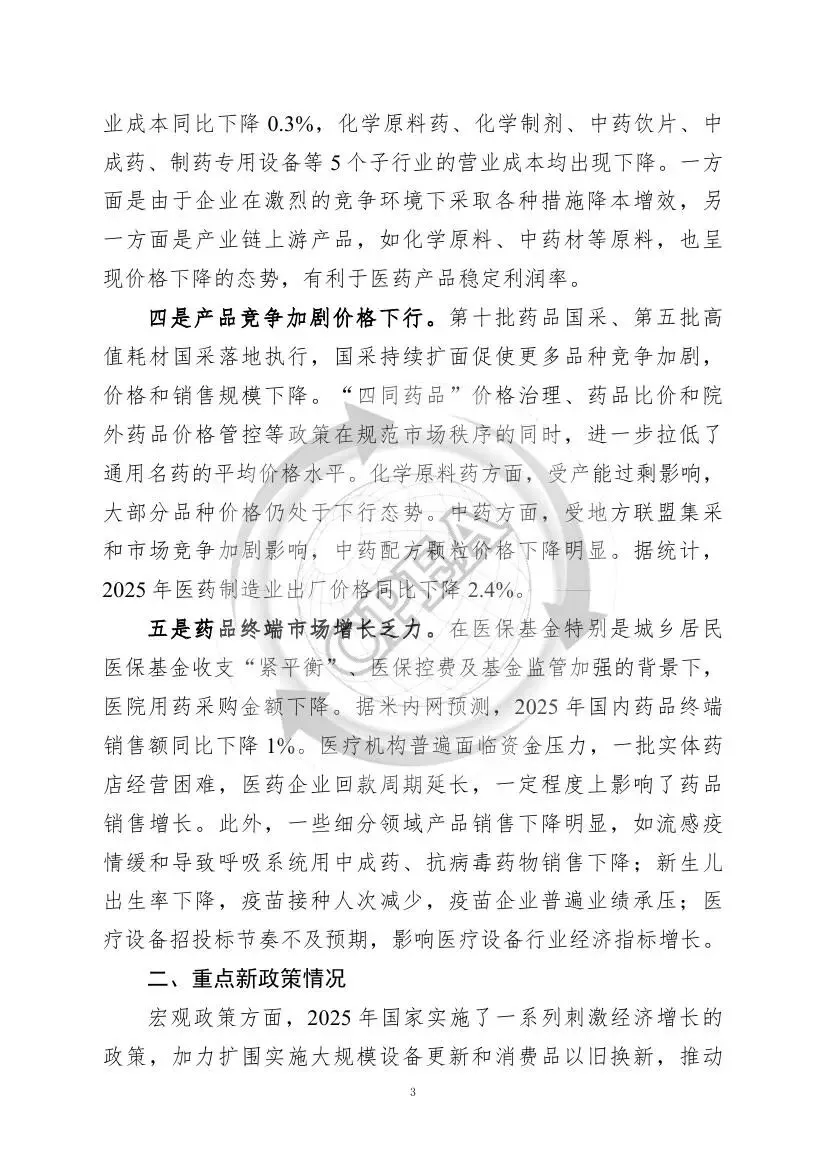 业成本同比下降 0.3%，化学原料药、化学制剂、中药饮片、中成药、制药专用设备等 5 个子行业的营业成本均出现下降。一方面是由于企业在激烈的竞争环境下采取各种措施降本增效，另一方面是产业链上游产品，如化学原料、中药材等原料，也呈现价格下降的态势，有利于医药产品稳定利润率。

四是产品竞争加剧价格下行。第十批药品国采、第五批高值耗材国采落地执行，国采持续扩面促使更多品种竞争加剧，价格和销售规模下降。“四同药品”价格治理、药品比价和院外药品价格管控等政策在规范市场秩序的同时，进一步拉低了通用名药的平均价格水平。化学原料药方面，受产能过剩影响，大部分品种价格仍处于下行态势。中药方面，受地方联盟集采和市场竞争加剧影响，中药配方颗粒价格下降明显。据统计，2025 年医药制造业出厂价格同比下降 2.4%。

五是药品终端市场增长乏力。在医保基金特别是城乡居民医保基金收支“紧平衡”、医保控费及基金监管加强的背景下，医院用药采购金额下降。据米内网预测，2025 年国内药品终端销售额同比下降 1%。医疗机构普遍面临资金压力，一批实体药店经营困难，医药企业回款周期延长，一定程度上影响了药品销售增长。此外，一些细分领域产品销售下降明显，如流感疫情缓和导致呼吸系统用中成药、抗病毒药物销售下降；新生儿出生率下降，疫苗接种人次减少，疫苗企业普遍业绩承压；医疗设备招投标节奏不及预期，影响医疗设备行业经济指标增长。

二、重点新政策情况

宏观政策方面，2025 年国家实施了一系列刺激经济增长的政策，加力扩围实施大规模设备更新和消费品以旧换新，推动

3